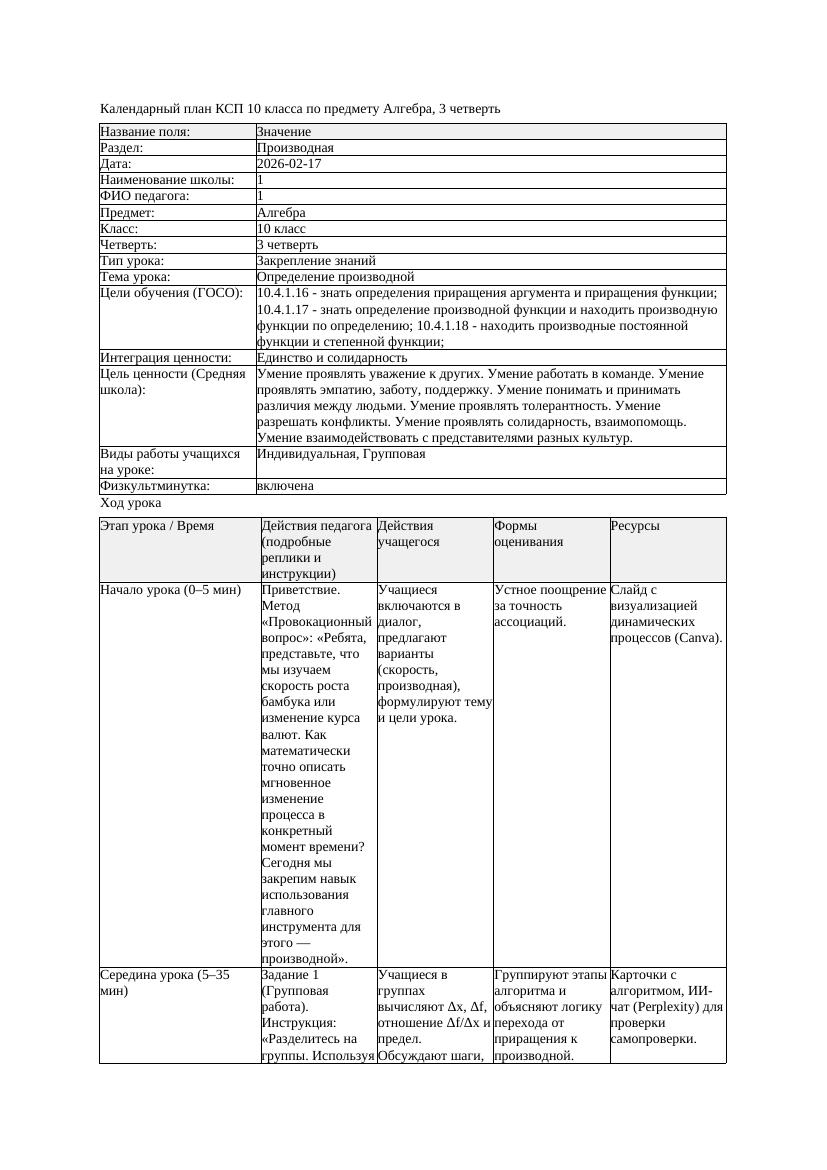 Календарный план КСП 10 класса по предмету Алгебра, 3 четверть

| Название поля: | Значение |
|---|---|
| Раздел: | Производная |
| Дата: | 2026-02-17 |
| Наименование школы: | 1 |
| ФИО педагога: | 1 |
| Предмет: | Алгебра |
| Класс: | 10 класс |
| Четверть: | 3 четверть |
| Тип урока: | Закрепление знаний |
| Тема урока: | Определение производной |
| Цели обучения (ГОСО): | 10.4.1.16 - знать определения приращения аргумента и приращения функции; 10.4.1.17 - знать определение производной функции и находить производную функции по определению; 10.4.1.18 - находить производные постоянной функции и степенной функции; |
| Интеграция ценности: | Единство и солидарность |
| Цель ценности (Средняя школа): | Умение проявлять уважение к других. Умение работать в команде. Умение проявлять эмпатию, заботу, поддержку. Умение понимать и принимать различия между людьми. Умение проявлять толерантность. Умение разрешать конфликты. Умение проявлять солидарность, взаимопомощь. Умение взаимодействовать с представителями разных культур. |
| Виды работы учащихся на уроке: | Индивидуальная, Групповая |
| Физкультминутка: | включена |

Ход урока

| Этап урока / Время | Действия педагога (подробные реплики и инструкции) | Действия учащегося | Формы оценивания | Ресурсы |
|---|---|---|---|---|
| Начало урока (0–5 мин) | Приветствие. Метод «Провокационный вопрос»: «Ребята, представьте, что мы изучаем скорость роста бамбука или изменение курса валют. Как математически точно описать мгновенное изменение процесса в конкретный момент времени? Сегодня мы закрепим навык использования главного инструмента для этого — производной». | Учащиеся включаются в диалог, предлагают варианты (скорость, производная), формулируют тему и цели урока. | Устное поощрение за точность ассоциаций. | Слайд с визуализацией динамических процессов (Canva). |
| Середина урока (5–35 мин) | Задание 1 (Групповая работа). Инструкция: «Разделитесь на группы. Используя | Учащиеся в группах вычисляют Δx, Δf, отношение Δf/Δx и предел. Обсуждают шаги, | Группируют этапы алгоритма и объясняют логику перехода от приращения к производной. | Карточки с алгоритмом, ИИ-чат (Perplexity) для проверки самопроверки. |